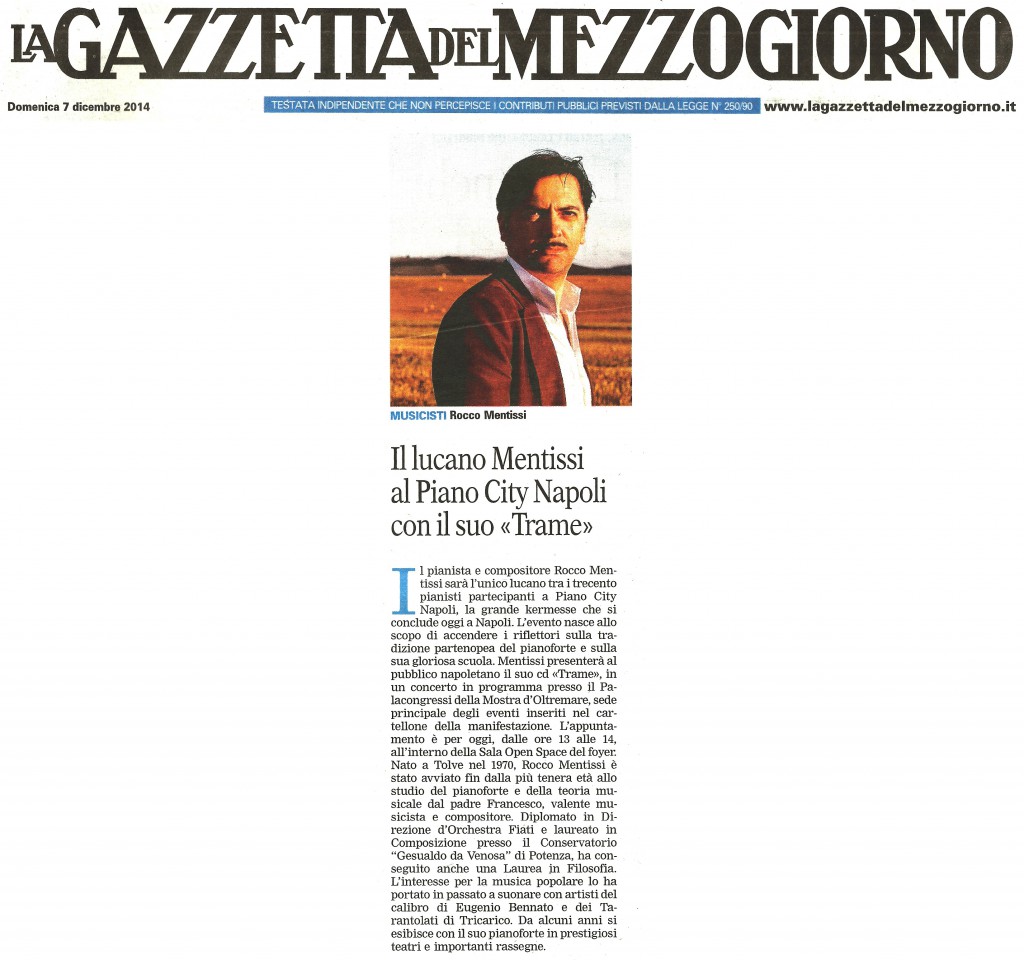 LA GAZZETTA DEL MEZZOGIORNO

Domenica 7 dicembre 2014

TESTATA INDIPENDENTE CHE NON PERCEPISCE I CONTRIBUTI PUBBLICI PREVISTI DALLA LEGGE N° 250/90

www.lagazzettadelmezzogiorno.it

MUSICISTI Rocco Mentissi

Il lucano Mentissi al Piano City Napoli con il suo «Trame»

Il pianista e compositore Rocco Mentissi sarà l'unico lucano tra i trecento pianisti partecipanti a Piano City Napoli, la grande kermesse che si conclude oggi a Napoli. L'evento nasce allo scopo di accendere i riflettori sulla tradizione partenopea del pianoforte e sulla sua gloriosa scuola. Mentissi presenterà al pubblico napoletano il suo cd «Trame», in un concerto in programma presso il Palacongressi della Mostra d'Oltremare, sede principale degli eventi inseriti nel cartellone della manifestazione. L'appuntamento è per oggi, dalle ore 13 alle 14, all'interno della Sala Open Space del foyer. Nato a Tolve nel 1970, Rocco Mentissi è stato avviato fin dalla più tenera età allo studio del pianoforte e della teoria musicale dal padre Francesco, valente musicista e compositore. Diplomato in Direzione d'Orchestra Fiati e laureato in Composizione presso il Conservatorio "Gesualdo da Venosa" di Potenza, ha conseguito anche una Laurea in Filosofia. L'interesse per la musica popolare lo ha portato in passato a suonare con artisti del calibro di Eugenio Bennato e dei Tarantolati di Tricarico. Da alcuni anni si esibisce con il suo pianoforte in prestigiosi teatri e importanti rassegne.